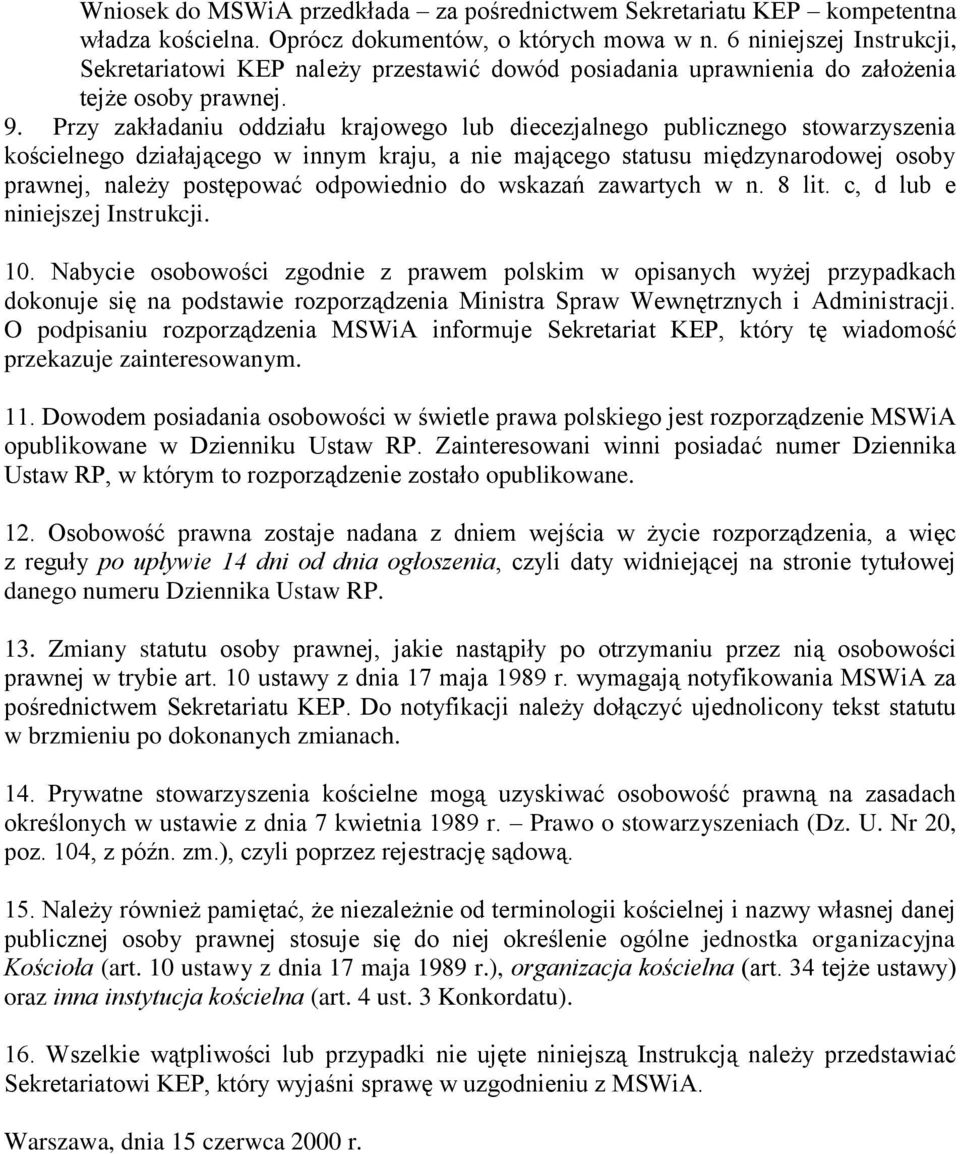 Wniosek do MSWiA przedkłada – za pośrednictwem Sekretariatu KEP – kompetentna władza kościelna. Oprócz dokumentów, o których mowa w n. 6 niniejszej Instrukcji, Sekretariatowi KEP należy przestawić dowód posiadania uprawnienia do założenia tejże osoby prawnej.

9. Przy zakładaniu oddziału krajowego lub diecezjalnego publicznego stowarzyszenia kościelnego działającego w innym kraju, a nie mającego statusu międzynarodowej osoby prawnej, należy postępować odpowiednio do wskazań zawartych w n. 8 lit. c, d lub e niniejszej Instrukcji.

10. Nabycie osobowości zgodnie z prawem polskim w opisanych wyżej przypadkach dokonuje się na podstawie rozporządzenia Ministra Spraw Wewnętrznych i Administracji. O podpisaniu rozporządzenia MSWiA informuje Sekretariat KEP, który tę wiadomość przekazuje zainteresowanym.

11. Dowodem posiadania osobowości w świetle prawa polskiego jest rozporządzenie MSWiA opublikowane w Dzienniku Ustaw RP. Zainteresowani winni posiadać numer Dziennika Ustaw RP, w którym to rozporządzenie zostało opublikowane.

12. Osobowość prawna zostaje nadana z dniem wejścia w życie rozporządzenia, a więc z reguły po upływie 14 dni od dnia ogłoszenia, czyli daty widniejącej na stronie tytułowej danego numeru Dziennika Ustaw RP.

13. Zmiany statutu osoby prawnej, jakie nastąpiły po otrzymaniu przez nią osobowości prawnej w trybie art. 10 ustawy z dnia 17 maja 1989 r. wymagają notyfikowania MSWiA za pośrednictwem Sekretariatu KEP. Do notyfikacji należy dołączyć ujednolicony tekst statutu w brzmieniu po dokonanych zmianach.

14. Prywatne stowarzyszenia kościelne mogą uzyskiwać osobowość prawną na zasadach określonych w ustawie z dnia 7 kwietnia 1989 r. – Prawo o stowarzyszeniach (Dz. U. Nr 20, poz. 104, z późn. zm.), czyli poprzez rejestrację sądową.

15. Należy również pamiętać, że niezależnie od terminologii kościelnej i nazwy własnej danej publicznej osoby prawnej stosuje się do niej określenie ogólne jednostka organizacyjna Kościoła (art. 10 ustawy z dnia 17 maja 1989 r.), organizacja kościelna (art. 34 tejże ustawy) oraz inna instytucja kościelna (art. 4 ust. 3 Konkordatu).

16. Wszelkie wątpliwości lub przypadki nie ujęte niniejszą Instrukcją należy przedstawiać Sekretariatowi KEP, który wyjaśni sprawę w uzgodnieniu z MSWiA.

Warszawa, dnia 15 czerwca 2000 r.